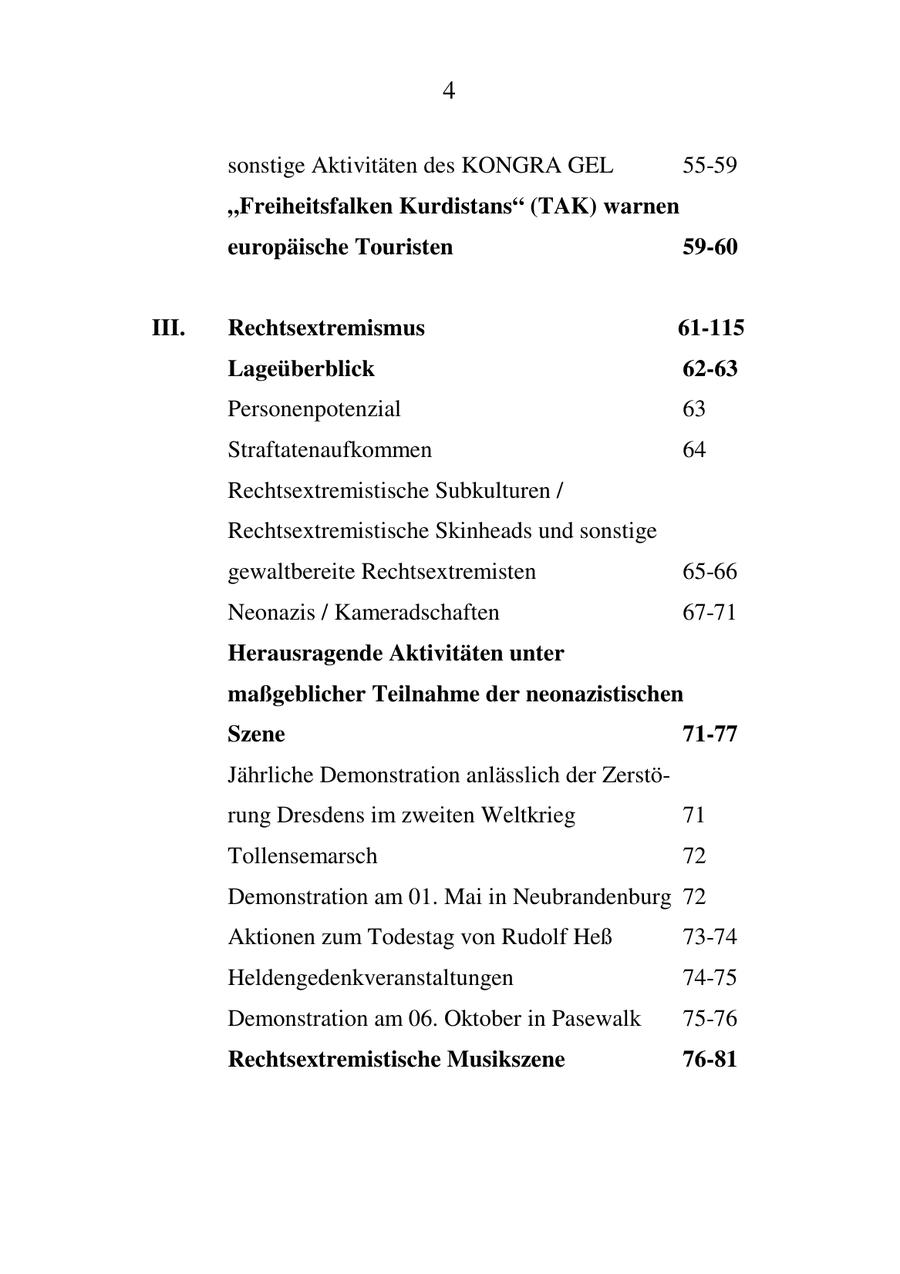 4

sonstige Aktivitäten des KONGRA GEL 55-59

„Freiheitsfalken Kurdistans“ (TAK) warnen europäische Touristen 59-60

III. Rechtsextremismus 61-115

Lageüberblick 62-63

Personenpotenzial 63

Straftatenaufkommen 64

Rechtsextremistische Subkulturen / Rechtsextremistische Skinheads und sonstige gewaltbereite Rechtsextremisten 65-66

Neonazis / Kameradschaften 67-71

Herausragende Aktivitäten unter maßgeblicher Teilnahme der neonazistischen Szene 71-77

Jährliche Demonstration anlässlich der Zerstörung Dresdens im zweiten Weltkrieg 71

Tollensemarsch 72

Demonstration am 01. Mai in Neubrandenburg 72

Aktionen zum Todestag von Rudolf Heß 73-74

Heldengedenkveranstaltungen 74-75

Demonstration am 06. Oktober in Pasewalk 75-76

Rechtsextremistische Musikszene 76-81